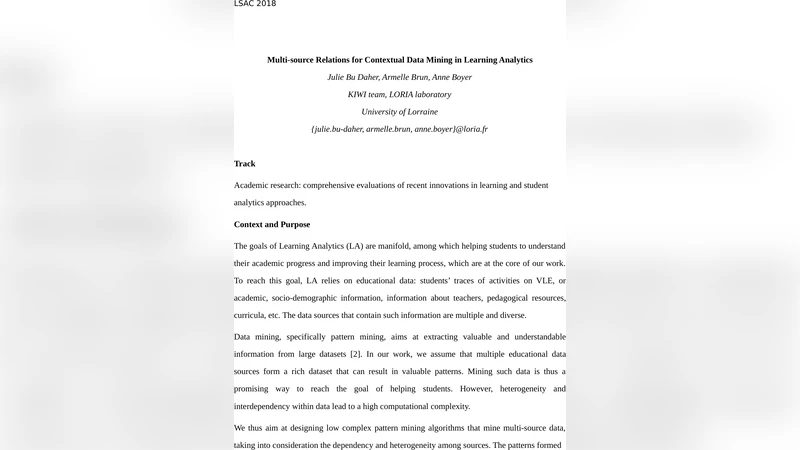 LSAC 2018

Multi-source Relations for Contextual Data Mining in Learning Analytics

Julie Bu Daher, Armelle Brun, Anne Boyer

KIWI team, LORIA laboratory

University of Lorraine

{julie.bu-daher, armelle.brun, anne.boyer}@loria.fr

Track

Academic research: comprehensive evaluations of recent innovations in learning and student analytics approaches.

Context and Purpose

The goals of Learning Analytics (LA) are manifold, among which helping students to understand their academic progress and improving their learning process, which are at the core of our work. To reach this goal, LA relies on educational data: students' traces of activities on VLE, or academic, socio-demographic information, information about teachers, pedagogical resources, curricula, etc. The data sources that contain such information are multiple and diverse.

Data mining, specifically pattern mining, aims at extracting valuable and understandable information from large datasets [2]. In our work, we assume that multiple educational data sources form a rich dataset that can result in valuable patterns. Mining such data is thus a promising way to reach the goal of helping students. However, heterogeneity and interdependency within data lead to a high computational complexity.

We thus aim at designing low complex pattern mining algorithms that mine multi-source data, taking into consideration the dependency and heterogeneity among sources. The patterns formed